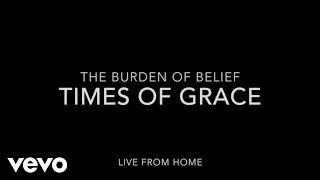 THE BURDEN OF BELIEF
TIMES OF GRACE

vevo

LIVE FROM HOME